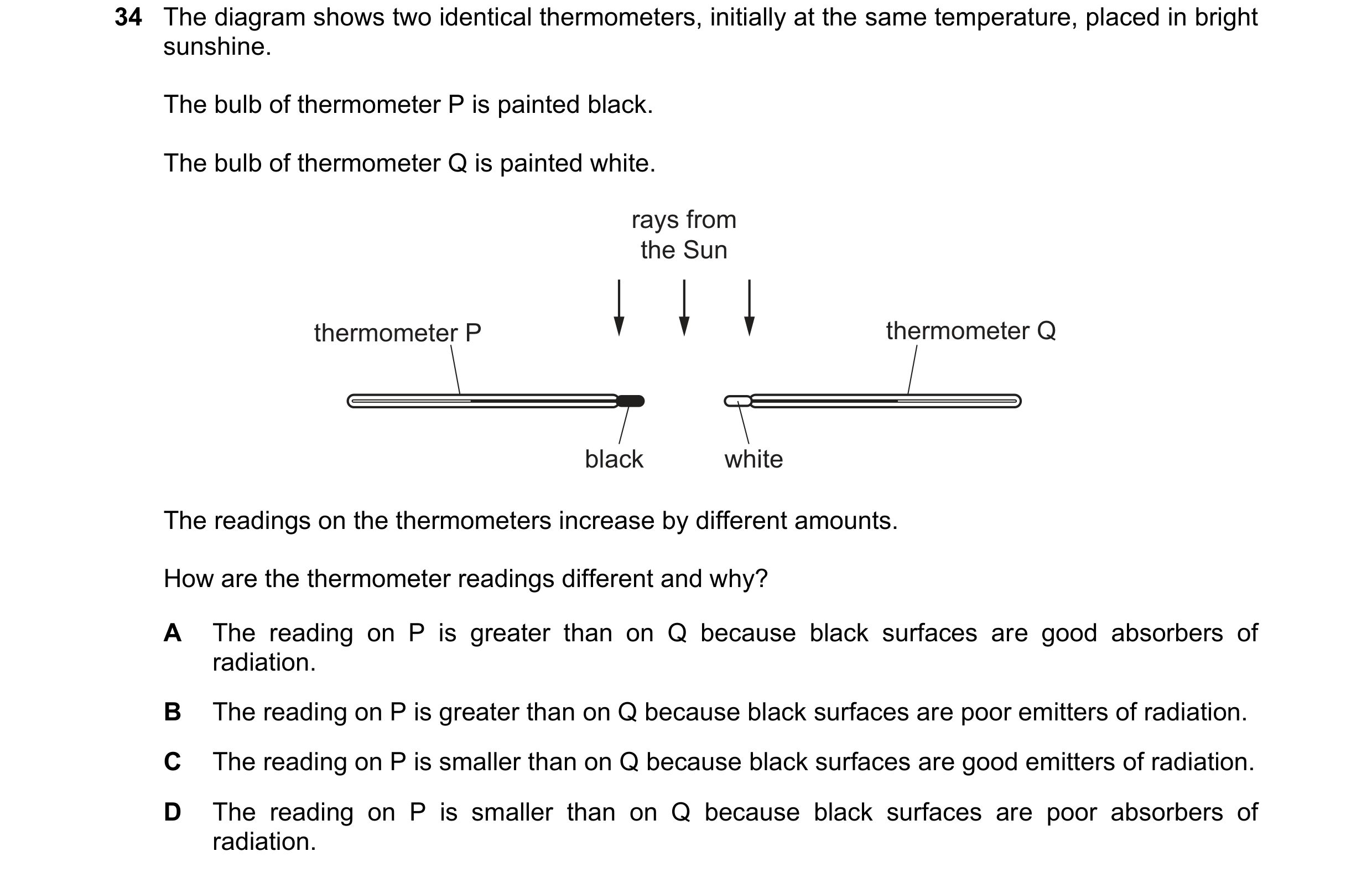 34 The diagram shows two identical thermometers, initially at the same temperature, placed in bright sunshine.

The bulb of thermometer P is painted black.

The bulb of thermometer Q is painted white.

rays from the Sun

thermometer P

thermometer Q

black

white

The readings on the thermometers increase by different amounts.

How are the thermometer readings different and why?

A The reading on P is greater than on Q because black surfaces are good absorbers of radiation.

B The reading on P is greater than on Q because black surfaces are poor emitters of radiation.

C The reading on P is smaller than on Q because black surfaces are good emitters of radiation.

D The reading on P is smaller than on Q because black surfaces are poor absorbers of radiation.